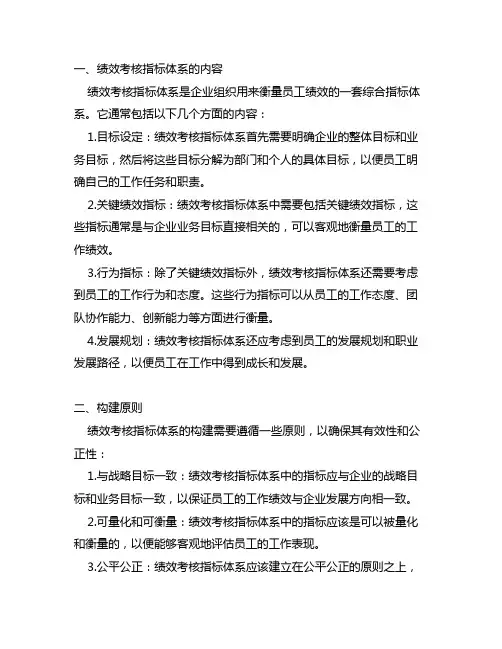 一、绩效考核指标体系的内容

绩效考核指标体系是企业组织用来衡量员工绩效的一套综合指标体系。它通常包括以下几个方面的内容：

1.目标设定：绩效考核指标体系首先需要明确企业的整体目标和业务目标，然后将这些目标分解为部门和个人的具体目标，以便员工明确自己的工作任务和职责。

2.关键绩效指标：绩效考核指标体系中需要包括关键绩效指标，这些指标通常是与企业业务目标直接相关的，可以客观地衡量员工的工作绩效。

3.行为指标：除了关键绩效指标外，绩效考核指标体系还需要考虑到员工的工作行为和态度。这些行为指标可以从员工的工作态度、团队协作能力、创新能力等方面进行衡量。

4.发展规划：绩效考核指标体系还应考虑到员工的发展规划和职业发展路径，以便员工在工作中得到成长和发展。

二、构建原则

绩效考核指标体系的构建需要遵循一些原则，以确保其有效性和公正性：

1.与战略目标一致：绩效考核指标体系中的指标应与企业的战略目标和业务目标一致，以保证员工的工作绩效与企业发展方向相一致。

2.可量化和可衡量：绩效考核指标体系中的指标应该是可以被量化和衡量的，以便能够客观地评估员工的工作表现。

3.公平公正：绩效考核指标体系应该建立在公平公正的原则之上，